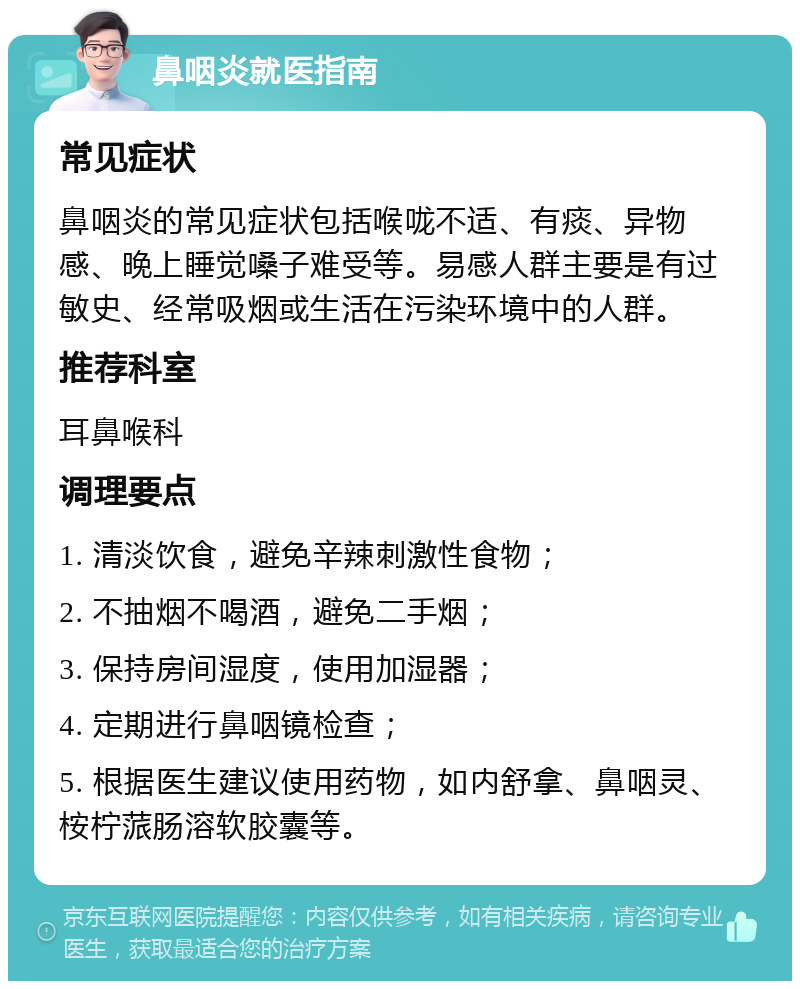 鼻咽炎就医指南

常见症状

鼻咽炎的常见症状包括喉咙不适、有痰、异物感、晚上睡觉嗓子难受等。易感人群主要是有过敏史、经常吸烟或生活在污染环境中的人群。

推荐科室

耳鼻喉科

调理要点

1. 清淡饮食，避免辛辣刺激性食物；

2. 不抽烟不喝酒，避免二手烟；

3. 保持房间湿度，使用加湿器；

4. 定期进行鼻咽镜检查；

5. 根据医生建议使用药物，如内舒拿、鼻咽灵、桉柠蒎肠溶软胶囊等。

京东互联网医院提醒您：内容仅供参考，如有相关疾病，请咨询专业医生，获取最适合您的治疗方案